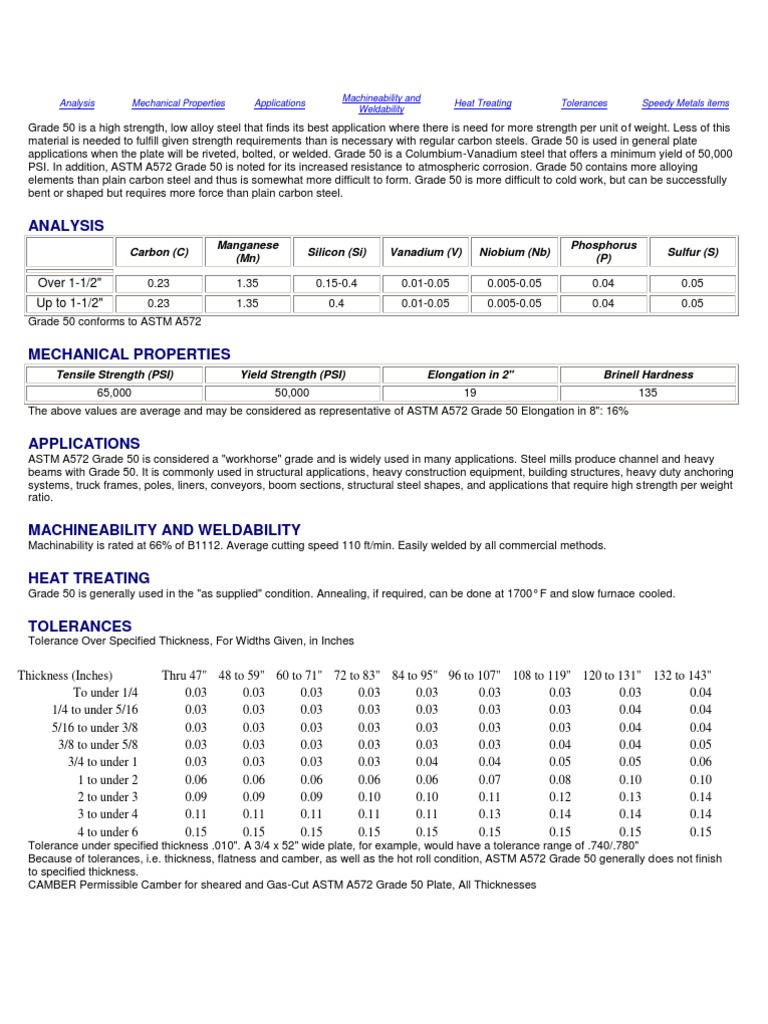 Analysis Mechanical Properties Applications Machineability and Weldability Heat Treating Tolerances Speedy Metals items

Grade 50 is a high strength, low alloy steel that finds its best application where there is need for more strength per unit of weight. Less of this material is needed to fulfill given strength requirements than is necessary with regular carbon steels. Grade 50 is used in general plate applications when the plate will be riveted, bolted, or welded. Grade 50 is a Columbium-Vanadium steel that offers a minimum yield of 50,000 PSI. In addition, ASTM A572 Grade 50 is noted for its increased resistance to atmospheric corrosion. Grade 50 contains more alloying elements than plain carbon steel and thus is somewhat more difficult to form. Grade 50 is more difficult to cold work, but can be successfully bent or shaped but requires more force than plain carbon steel.

ANALYSIS

| | Carbon (C) | Manganese (Mn) | Silicon (Si) | Vanadium (V) | Niobium (Nb) | Phosphorus (P) | Sulfur (S) |
|---|---|---|---|---|---|---|---|
| Over 1-1/2" | 0.23 | 1.35 | 0.15-0.4 | 0.01-0.05 | 0.005-0.05 | 0.04 | 0.05 |
| Up to 1-1/2" | 0.23 | 1.35 | 0.4 | 0.01-0.05 | 0.005-0.05 | 0.04 | 0.05 |

Grade 50 conforms to ASTM A572

MECHANICAL PROPERTIES

| Tensile Strength (PSI) | Yield Strength (PSI) | Elongation in 2" | Brinell Hardness |
|---|---|---|---|
| 65,000 | 50,000 | 19 | 135 |

The above values are average and may be considered as representative of ASTM A572 Grade 50 Elongation in 8": 16%

APPLICATIONS
ASTM A572 Grade 50 is considered a "workhorse" grade and is widely used in many applications. Steel mills produce channel and heavy beams with Grade 50. It is commonly used in structural applications, heavy construction equipment, building structures, heavy duty anchoring systems, truck frames, poles, liners, conveyors, boom sections, structural steel shapes, and applications that require high strength per weight ratio.

MACHINEABILITY AND WELDABILITY
Machinability is rated at 66% of B1112. Average cutting speed 110 ft/min. Easily welded by all commercial methods.

HEAT TREATING
Grade 50 is generally used in the "as supplied" condition. Annealing, if required, can be done at 1700° F and slow furnace cooled.

TOLERANCES
Tolerance Over Specified Thickness, For Widths Given, in Inches

| Thickness (Inches) | Thru 47" | 48 to 59" | 60 to 71" | 72 to 83" | 84 to 95" | 96 to 107" | 108 to 119" | 120 to 131" | 132 to 143" |
|---|---|---|---|---|---|---|---|---|---|
| To under 1/4 | 0.03 | 0.03 | 0.03 | 0.03 | 0.03 | 0.03 | 0.03 | 0.03 | 0.04 |
| 1/4 to under 5/16 | 0.03 | 0.03 | 0.03 | 0.03 | 0.03 | 0.03 | 0.03 | 0.04 | 0.04 |
| 5/16 to under 3/8 | 0.03 | 0.03 | 0.03 | 0.03 | 0.03 | 0.03 | 0.03 | 0.04 | 0.04 |
| 3/8 to under 5/8 | 0.03 | 0.03 | 0.03 | 0.03 | 0.03 | 0.03 | 0.04 | 0.04 | 0.05 |
| 3/4 to under 1 | 0.03 | 0.03 | 0.03 | 0.03 | 0.04 | 0.04 | 0.05 | 0.05 | 0.06 |
| 1 to under 2 | 0.06 | 0.06 | 0.06 | 0.06 | 0.06 | 0.07 | 0.08 | 0.10 | 0.10 |
| 2 to under 3 | 0.09 | 0.09 | 0.09 | 0.10 | 0.10 | 0.11 | 0.12 | 0.13 | 0.14 |
| 3 to under 4 | 0.11 | 0.11 | 0.11 | 0.11 | 0.11 | 0.13 | 0.14 | 0.14 | 0.14 |
| 4 to under 6 | 0.15 | 0.15 | 0.15 | 0.15 | 0.15 | 0.15 | 0.15 | 0.15 | 0.15 |

Tolerance under specified thickness .010". A 3/4 x 52" wide plate, for example, would have a tolerance range of .740/.780"
Because of tolerances, i.e. thickness, flatness and camber, as well as the hot roll condition, ASTM A572 Grade 50 generally does not finish to specified thickness.
CAMBER Permissible Camber for sheared and Gas-Cut ASTM A572 Grade 50 Plate, All Thicknesses